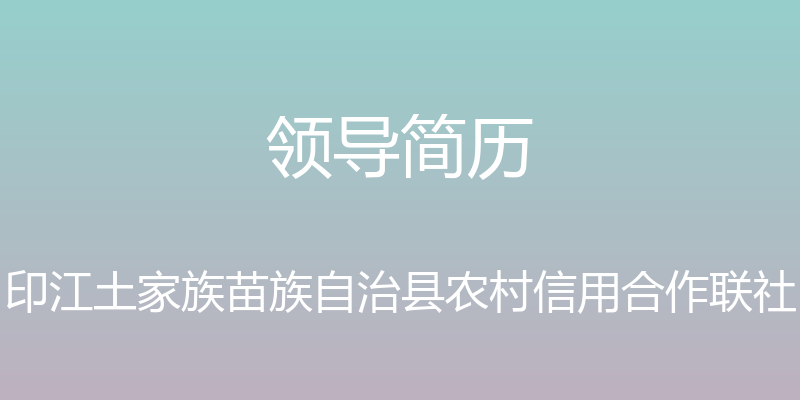 领导简历

印江土家族苗族自治县农村信用合作联社